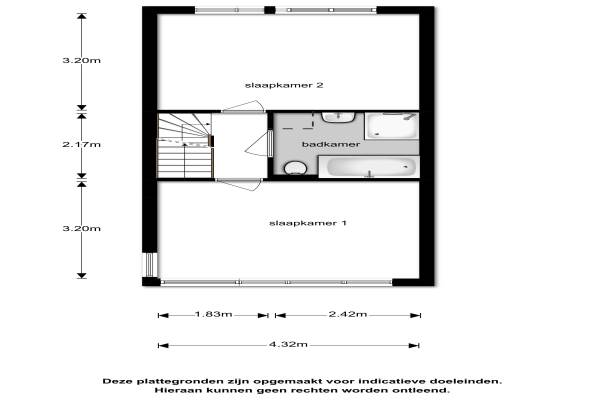 3.20m

slaapkamer 2

2.17m

badkamer

3.20m

slaapkamer 1

1.83m

2.42m

4.32m

Deze plattegronden zijn opgemaakt voor indicatieve doeleinden.
Hieraan kunnen geen rechten worden ontleend.